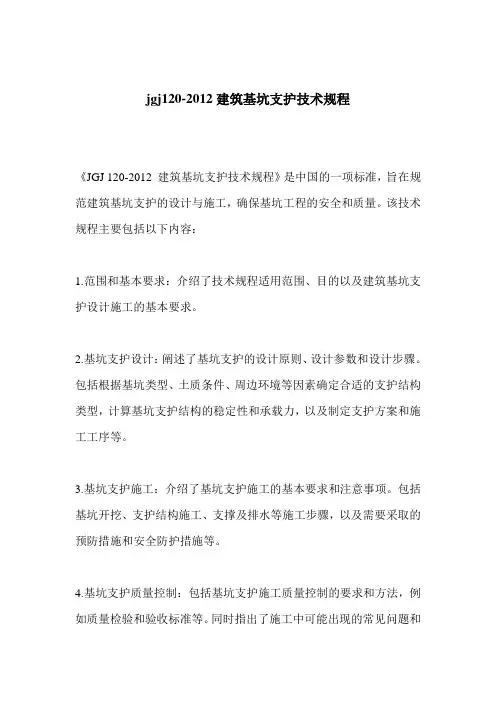 jgj120-2012 建筑基坑支护技术规程

《JGJ 120-2012 建筑基坑支护技术规程》是中国的一项标准，旨在规范建筑基坑支护的设计与施工，确保基坑工程的安全和质量。该技术规程主要包括以下内容：

1.范围和基本要求：介绍了技术规程适用范围、目的以及建筑基坑支护设计施工的基本要求。

2.基坑支护设计：阐述了基坑支护的设计原则、设计参数和设计步骤。包括根据基坑类型、土质条件、周边环境等因素确定合适的支护结构类型，计算基坑支护结构的稳定性和承载力，以及制定支护方案和施工工序等。

3.基坑支护施工：介绍了基坑支护施工的基本要求和注意事项。包括基坑开挖、支护结构施工、支撑及排水等施工步骤，以及需要采取的预防措施和安全防护措施等。

4.基坑支护质量控制：包括基坑支护施工质量控制的要求和方法，例如质量检验和验收标准等。同时指出了施工中可能出现的常见问题和